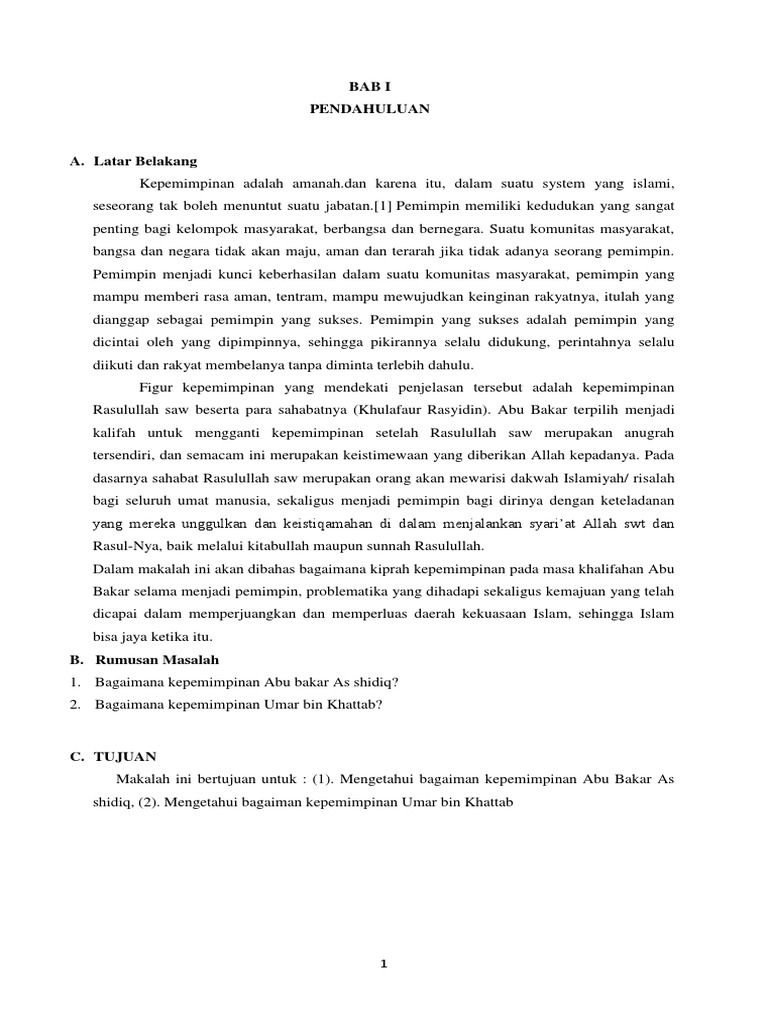 BAB I
PENDAHULUAN

A. Latar Belakang

Kepemimpinan adalah amanah.dan karena itu, dalam suatu system yang islami, seseorang tak boleh menuntut suatu jabatan.[1] Pemimpin memiliki kedudukan yang sangat penting bagi kelompok masyarakat, berbangsa dan bernegara. Suatu komunitas masyarakat, bangsa dan negara tidak akan maju, aman dan terarah jika tidak adanya seorang pemimpin. Pemimpin menjadi kunci keberhasilan dalam suatu komunitas masyarakat, pemimpin yang mampu memberi rasa aman, tentram, mampu mewujudkan keinginan rakyatnya, itulah yang dianggap sebagai pemimpin yang sukses. Pemimpin yang sukses adalah pemimpin yang dicintai oleh yang dipimpinnya, sehingga pikirannya selalu didukung, perintahnya selalu diikuti dan rakyat membelanya tanpa diminta terlebih dahulu.

Figur kepemimpinan yang mendekati penjelasan tersebut adalah kepemimpinan Rasulullah saw beserta para sahabatnya (Khulafaur Rasyidin). Abu Bakar terpilih menjadi kalifah untuk mengganti kepemimpinan setelah Rasulullah saw merupakan anugrah tersendiri, dan semacam ini merupakan keistimewaan yang diberikan Allah kepadanya. Pada dasarnya sahabat Rasulullah saw merupakan orang akan mewarisi dakwah Islamiyah/ risalah bagi seluruh umat manusia, sekaligus menjadi pemimpin bagi dirinya dengan keteladanan yang mereka unggulkan dan keistiqamahan di dalam menjalankan syari'at Allah swt dan Rasul-Nya, baik melalui kitabullah maupun sunnah Rasulullah.

Dalam makalah ini akan dibahas bagaimana kiprah kepemimpinan pada masa khalifahan Abu Bakar selama menjadi pemimpin, problematika yang dihadapi sekaligus kemajuan yang telah dicapai dalam memperjuangkan dan memperluas daerah kekuasaan Islam, sehingga Islam bisa jaya ketika itu.

B. Rumusan Masalah
1. Bagaimana kepemimpinan Abu bakar As shidiq?
2. Bagaimana kepemimpinan Umar bin Khattab?

C. TUJUAN

Makalah ini bertujuan untuk : (1). Mengetahui bagaiman kepemimpinan Abu Bakar As shidiq, (2). Mengetahui bagaiman kepemimpinan Umar bin Khattab

1